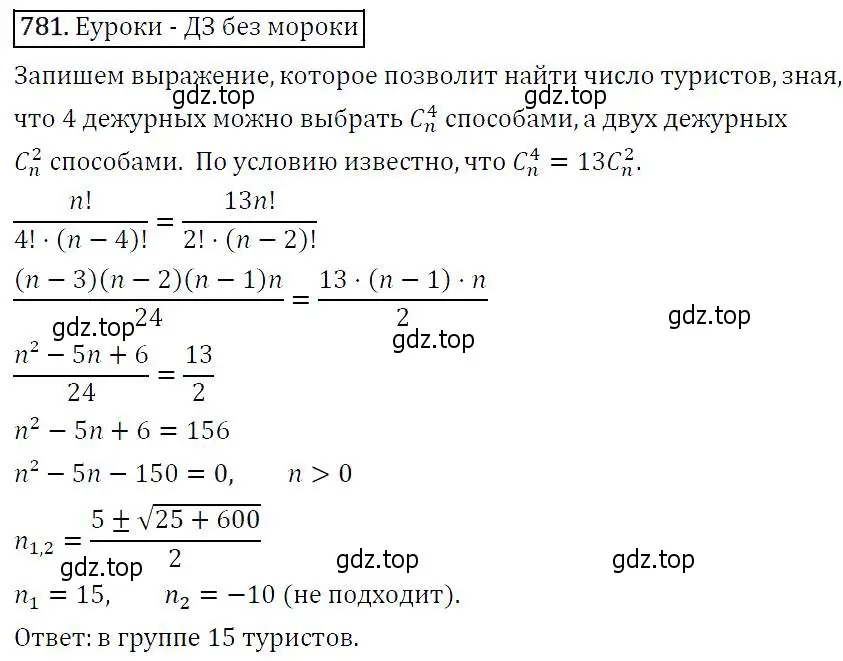 781. Еуроки - ДЗ без мороки

Запишем выражение, которое позволит найти число туристов, зная, что 4 дежурных можно выбрать $C_n^4$ способами, а двух дежурных $C_n^2$ способами. По условию известно, что $C_n^4 = 13C_n^2$.

gdz.top gdz.top

$\frac{n!}{4! \cdot (n-4)!} = \frac{13n!}{2! \cdot (n-2)!}$

$\frac{(n-3)(n-2)(n-1)n}{24} = \frac{13 \cdot (n-1) \cdot n}{2}$

gdz.top gdz.top gdz.top

$\frac{n^2 - 5n + 6}{24} = \frac{13}{2}$

$n^2 - 5n + 6 = 156$

$n^2 - 5n - 150 = 0, \quad n > 0$

$n_{1,2} = \frac{5 \pm \sqrt{25 + 600}}{2}$

gdz.top gdz.top gdz.top

$n_1 = 15, \quad n_2 = -10$ (не подходит).

Ответ: в группе 15 туристов.